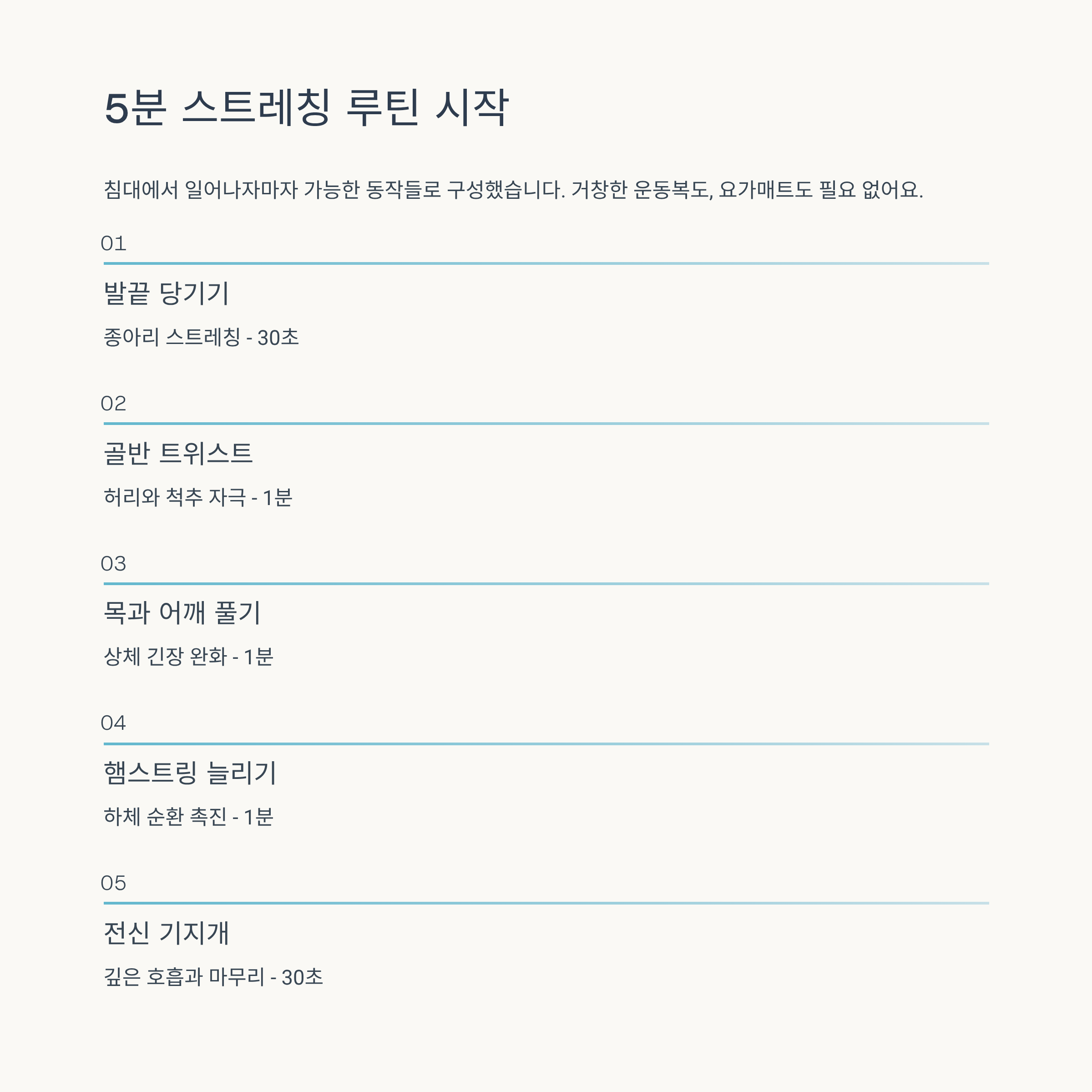 5분 스트레칭 루틴 시작

침대에서 일어나자마자 가능한 동작들로 구성했습니다. 거창한 운동복도, 요가매트도 필요 없어요.

01

발끝 당기기

종아리 스트레칭 - 30초

02

골반 트위스트

허리와 척추 자극 - 1분

03

목과 어깨 풀기

상체 긴장 완화 - 1분

04

햄스트링 늘리기

하체 순환 촉진 - 1분

05

전신 기지개

깊은 호흡과 마무리 - 30초